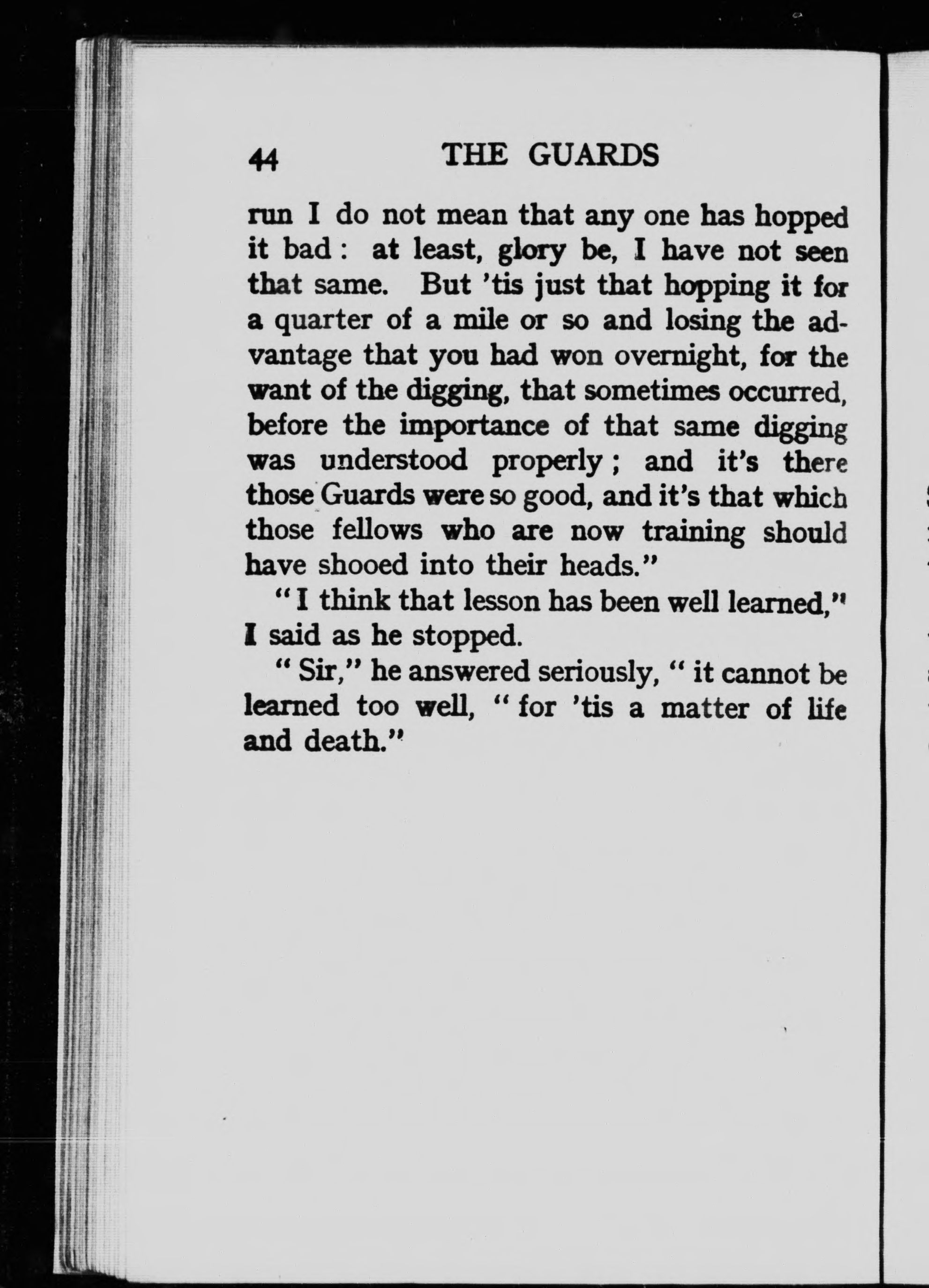 44 THE GUARDS

run I do not mean that any one has hopped it bad: at least, glory be, I have not seen that same. But 'tis just that hopping it for a quarter of a mile or so and losing the advantage that you had won overnight, for the want of the digging, that sometimes occurred, before the importance of that same digging was understood properly; and it's there those Guards were so good, and it's that which those fellows who are now training should have shooed into their heads."

"I think that lesson has been well learned," I said as he stopped.

"Sir," he answered seriously, "it cannot be learned too well, "for 'tis a matter of life and death."